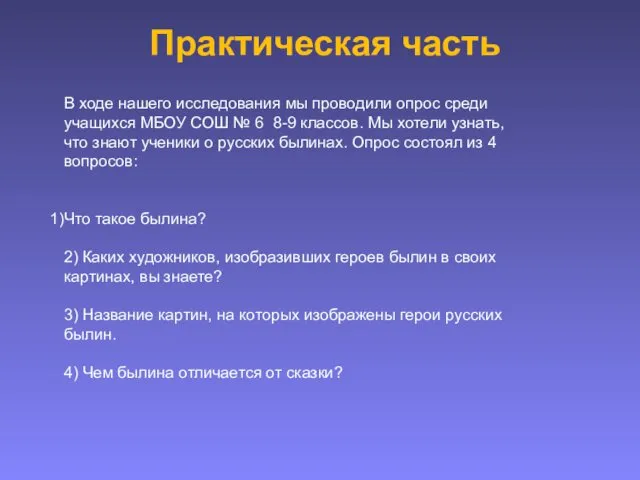 Практическая часть

В ходе нашего исследования мы проводили опрос среди учащихся МБОУ СОШ № 6 8-9 классов. Мы хотели узнать, что знают ученики о русских былинах. Опрос состоял из 4 вопросов:

1)Что такое былина?

2) Каких художников, изобразивших героев былин в своих картинах, вы знаете?

3) Название картин, на которых изображены герои русских былин.

4) Чем былина отличается от сказки?